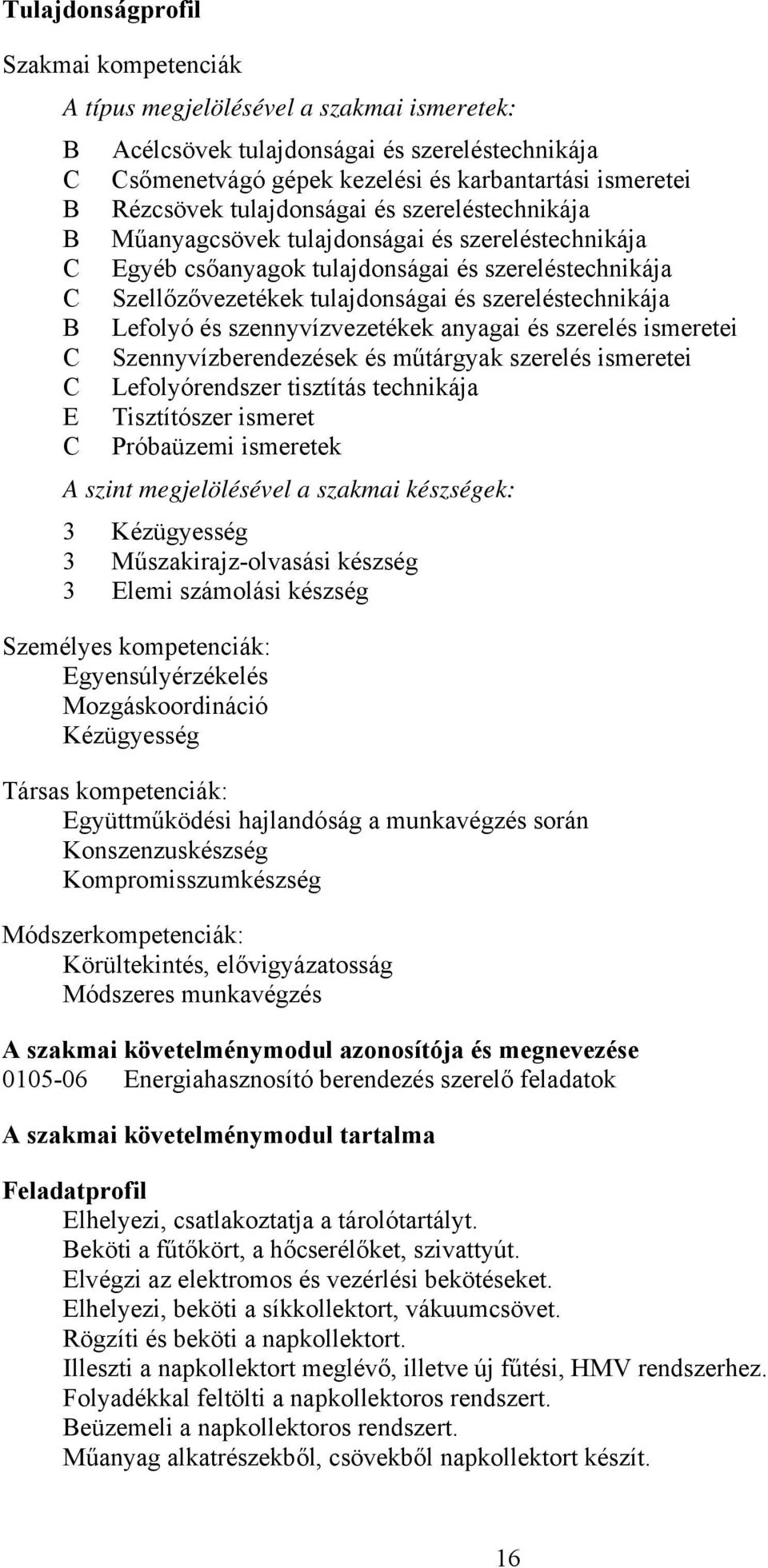 Tulajdonságprofil

Szakmai kompetenciák

A típus megjelölésével a szakmai ismeretek:

B Acélcsövek tulajdonságai és szereléstechnikája
C Csőmenetvágó gépek kezelési és karbantartási ismeretei
B Rézcsövek tulajdonságai és szereléstechnikája
B Műanyagcsövek tulajdonságai és szereléstechnikája
C Egyéb csőanyagok tulajdonságai és szereléstechnikája
C Szellőzővezetékek tulajdonságai és szereléstechnikája
B Lefolyó és szennyvízvezetékek anyagai és szerelés ismeretei
C Szennyvízberendezések és műtárgyak szerelés ismeretei
C Lefolyórendszer tisztítás technikája
E Tisztítószer ismeret
C Próbaüzemi ismeretek

A szint megjelölésével a szakmai készségek:

3 Kézügyesség
3 Műszakirajz-olvasási készség
3 Elemi számolási készség

Személyes kompetenciák:
Egyensúlyérzékelés
Mozgáskoordináció
Kézügyesség

Társas kompetenciák:
Együttműködési hajlandóság a munkavégzés során
Konszenzuskészség
Kompromisszumkészség

Módszerkompetenciák:
Körültekintés, elővigyázatosság
Módszeres munkavégzés

A szakmai követelménymodul azonosítója és megnevezése
0105-06 Energiahasznosító berendezés szerelő feladatok

A szakmai követelménymodul tartalma

Feladatprofil
Elhelyezi, csatlakoztatja a tárolótartályt.
Beköti a fűtőkört, a hőcserélőket, szivattyút.
Elvégzi az elektromos és vezérlési bekötéseket.
Elhelyezi, beköti a síkkollektort, vákuumcsövet.
Rögzíti és beköti a napkollektort.
Illeszti a napkollektort meglévő, illetve új fűtési, HMV rendszerhez.
Folyadékkal feltölti a napkollektoros rendszert.
Beüzemeli a napkollektoros rendszert.
Műanyag alkatrészekből, csövekből napkollektort készít.

16